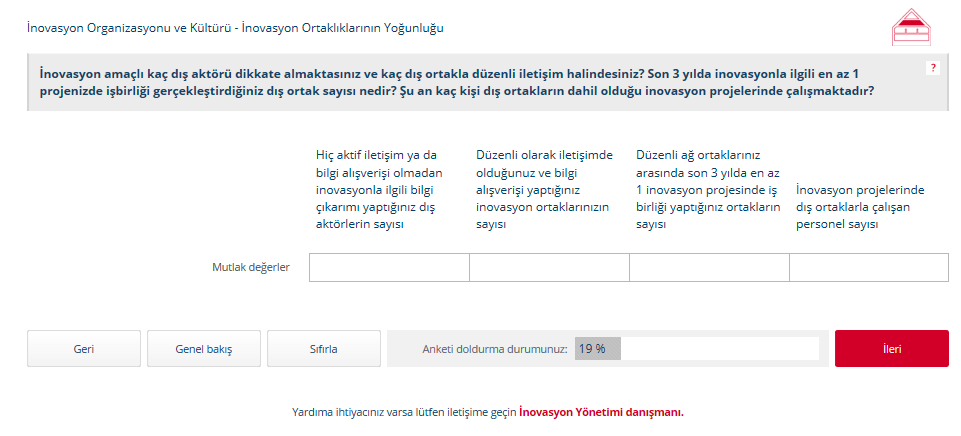 İnovasyon Organizasyonu ve Kültürü - İnovasyon Ortaklıklarının Yoğunluğu

İnovasyon amaçlı kaç dış aktörü dikkate almaktasınız ve kaç dış ortakla düzenli iletişim halindesiniz? Son 3 yılda inovasyonla ilgili en az 1 projenizde işbirliği gerçekleştirdiğiniz dış ortak sayısı nedir? Şu an kaç kişi dış ortakların dahil olduğu inovasyon projelerinde çalışmaktadır?

?

| | Hiç aktif iletişim ya da bilgi alışverişi olmadan inovasyonla ilgili bilgi çıkarımı yaptığınız dış aktörlerin sayısı | Düzenli olarak iletişimde olduğunuz ve bilgi alışverişi yaptığınız inovasyon ortaklarınızın sayısı | Düzenli ağ ortaklarınız arasında son 3 yılda en az 1 inovasyon projesinde iş birliği yaptığınız ortakların sayısı | İnovasyon projelerinde dış ortaklarla çalışan personel sayısı |
|---|---|---|---|---|
| Mutlak değerler | | | | |

Geri

Genel bakış

Sıfırla

Anketi doldurma durumunuz: 19 %

İleri

Yardıma ihtiyacınız varsa lütfen iletişime geçin İnovasyon Yönetimi danışmanı.